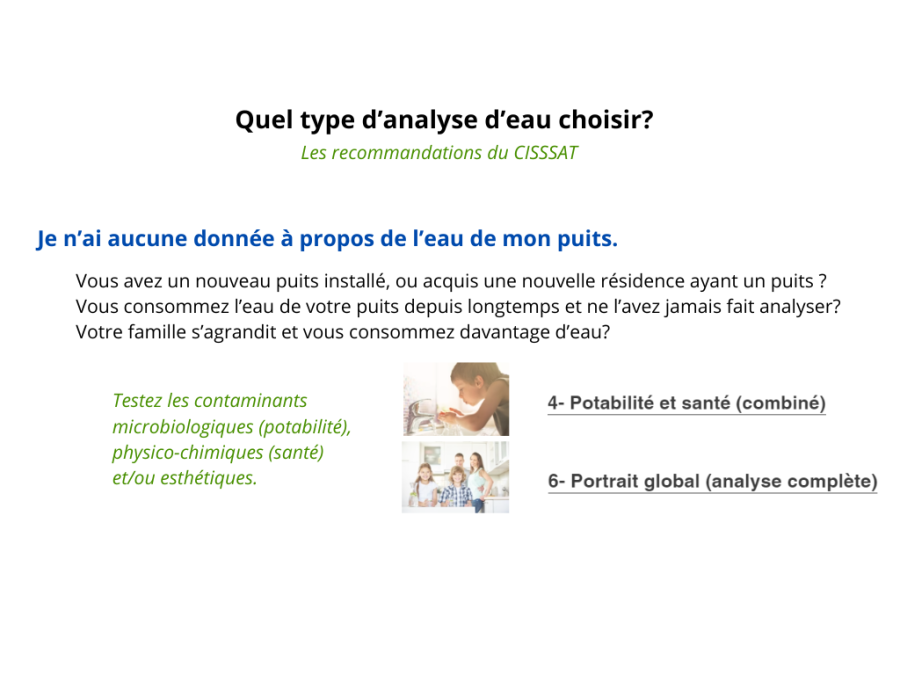 Quel type d'analyse d'eau choisir?

Les recommandations du CISSSAT

Je n'ai aucune donnée à propos de l'eau de mon puits.

Vous avez un nouveau puits installé, ou acquis une nouvelle résidence ayant un puits ?
Vous consommez l'eau de votre puits depuis longtemps et ne l'avez jamais fait analyser?
Votre famille s'agrandit et vous consommez davantage d'eau?

Testez les contaminants microbiologiques (potabilité), physico-chimiques (santé) et/ou esthétiques.

4- Potabilité et santé (combiné)

6- Portrait global (analyse complète)